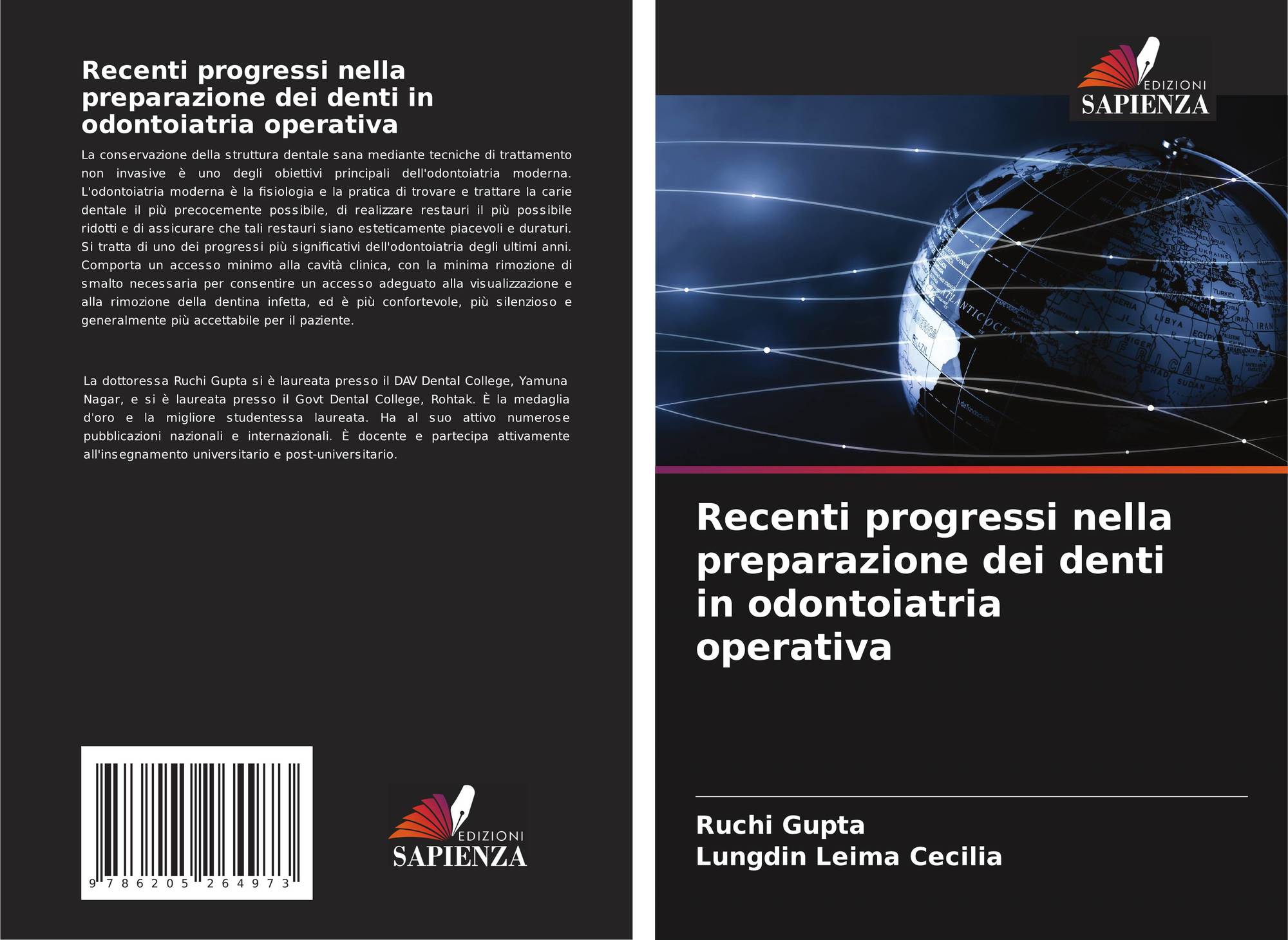 Recenti progressi nella preparazione dei denti in odontoiatria operativa

La conservazione della struttura dentale sana mediante tecniche di trattamento non invasive è uno degli obiettivi principali dell'odontoiatria moderna. L'odontoiatria moderna è la fisiologia e la pratica di trovare e trattare la carie dentale il più precocemente possibile, di realizzare restauri il più possibile ridotti e di assicurare che tali restauri siano esteticamente piacevoli e duraturi. Si tratta di uno dei progressi più significativi dell'odontoiatria degli ultimi anni. Comporta un accesso minimo alla cavità clinica, con la minima rimozione di smalto necessaria per consentire un accesso adeguato alla visualizzazione e alla rimozione della dentina infetta, ed è più confortevole, più silenzioso e generalmente più accettabile per il paziente.

La dottoressa Ruchi Gupta si è laureata presso il DAV Dental College, Yamuna Nagar, e si è laureata presso il Govt Dental College, Rohtak. È la medaglia d'oro e la migliore studentessa laureata. Ha al suo attivo numerose pubblicazioni nazionali e internazionali. È docente e partecipa attivamente all'insegnamento universitario e post-universitario.

9 786205 264973

EDIZIONI
SAPIENZA

EDIZIONI
SAPIENZA

Recenti progressi nella preparazione dei denti in odontoiatria operativa

Ruchi Gupta
Lungdin Leima Cecilia